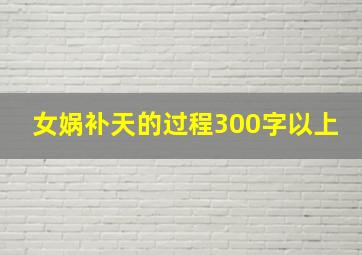 女娲补天的过程300字以上